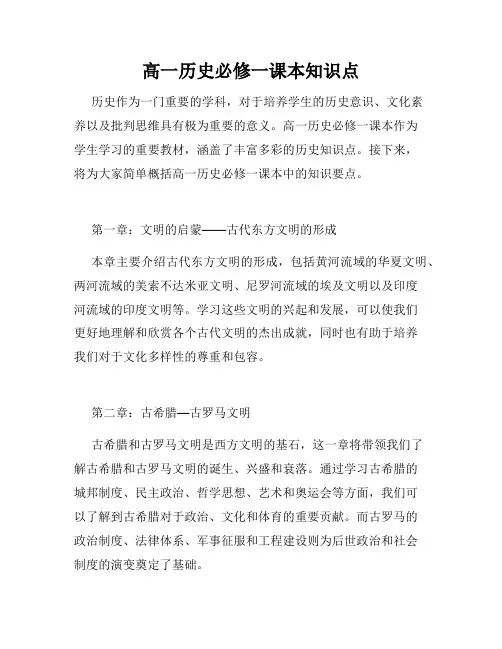 高一历史必修一课本知识点

历史作为一门重要的学科，对于培养学生的历史意识、文化素养以及批判思维具有极为重要的意义。高一历史必修一课本作为学生学习的重要教材，涵盖了丰富多彩的历史知识点。接下来，将为大家简单概括高一历史必修一课本中的知识要点。

第一章：文明的启蒙——古代东方文明的形成

本章主要介绍古代东方文明的形成，包括黄河流域的华夏文明、两河流域的美索不达米亚文明、尼罗河流域的埃及文明以及印度河流域的印度文明等。学习这些文明的兴起和发展，可以使我们更好地理解和欣赏各个古代文明的杰出成就，同时也有助于培养我们对于文化多样性的尊重和包容。

第二章：古希腊—古罗马文明

古希腊和古罗马文明是西方文明的基石，这一章将带领我们了解古希腊和古罗马文明的诞生、兴盛和衰落。通过学习古希腊的城邦制度、民主政治、哲学思想、艺术和奥运会等方面，我们可以了解到古希腊对于政治、文化和体育的重要贡献。而古罗马的政治制度、法律体系、军事征服和工程建设则为后世政治和社会制度的演变奠定了基础。